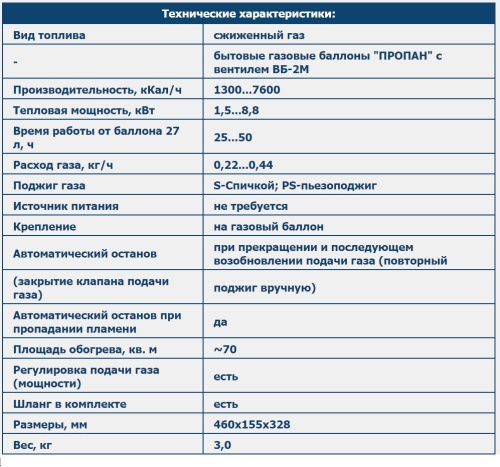 | Технические характеристики: | |
|---|---|
| Вид топлива | сжиженный газ |
| - | бытовые газовые баллоны "ПРОПАН" с вентилем ВБ-2М |
| Производительность, кКал/ч | 1300...7600 |
| Тепловая мощность, кВт | 1,5...8,8 |
| Время работы от баллона 27 л, ч | 25...50 |
| Расход газа, кг/ч | 0,22...0,44 |
| Поджиг газа | S-Спичкой; PS-пьезоподжиг |
| Источник питания | не требуется |
| Крепление | на газовый баллон |
| Автоматический останов | при прекращении и последующем возобновлении подачи газа (повторный |
| (закрытие клапана подачи газа) | поджиг вручную) |
| Автоматический останов при пропадании пламени | да |
| Площадь обогрева, кв. м | ~70 |
| Регулировка подачи газа (мощности) | есть |
| Шланг в комплекте | есть |
| Размеры, мм | 460x155x328 |
| Вес, кг | 3,0 |